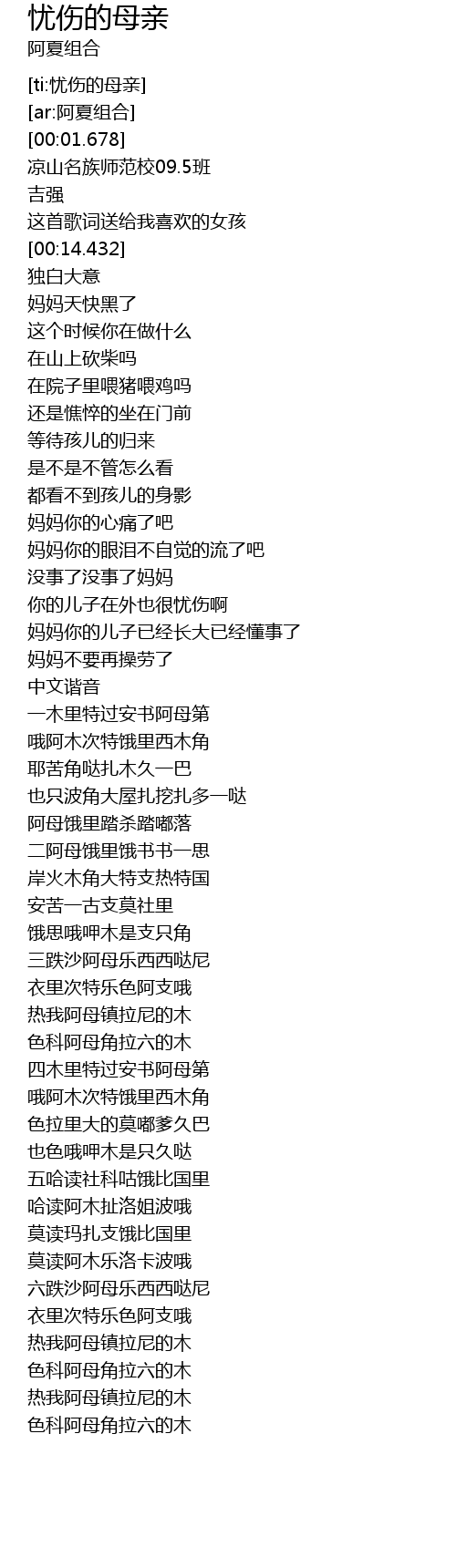 忧伤的母亲
阿夏组合

[ti:忧伤的母亲]
[ar:阿夏组合]
[00:01.678]
凉山名族师范校09.5班
吉强
这首歌词送给我喜欢的女孩
[00:14.432]
独白大意
妈妈天快黑了
这个时候你在做什么
在山上砍柴吗
在院子里喂猪喂鸡吗
还是憔悴的坐在门前
等待孩儿的归来
是不是不管怎么看
都看不到孩儿的身影
妈妈你的心痛了吧
妈妈你的眼泪不自觉的流了吧
没事了没事了妈妈
你的儿子在外也很忧伤啊
妈妈你的儿子已经长大已经懂事了
妈妈不要再操劳了
中文谐音
一木里特过安书阿母第
哦阿木次特饿里西木角
耶苦角哒扎木久一巴
也只波角大屋扎挖扎多一哒
阿母饿里踏杀踏嘟落
二阿母饿里饿书书一思
岸火木角大特支热特国
安苦一古支莫社里
饿思哦呷木是支只角
三跌沙阿母乐西西哒尼
衣里次特乐色阿支哦
热我阿母镇拉尼的木
色科阿母角拉六的木
四木里特过安书阿母第
哦阿木次特饿里西木角
色拉里大的莫嘟爹久巴
也色哦呷木是只久哒
五哈读社科咕饿比国里
哈读阿木扯洛姐波哦
莫读玛扎支饿比国里
莫读阿木乐洛卡波哦
六跌沙阿母乐西西哒尼
衣里次特乐色阿支哦
热我阿母镇拉尼的木
色科阿母角拉六的木
热我阿母镇拉尼的木
色科阿母角拉六的木